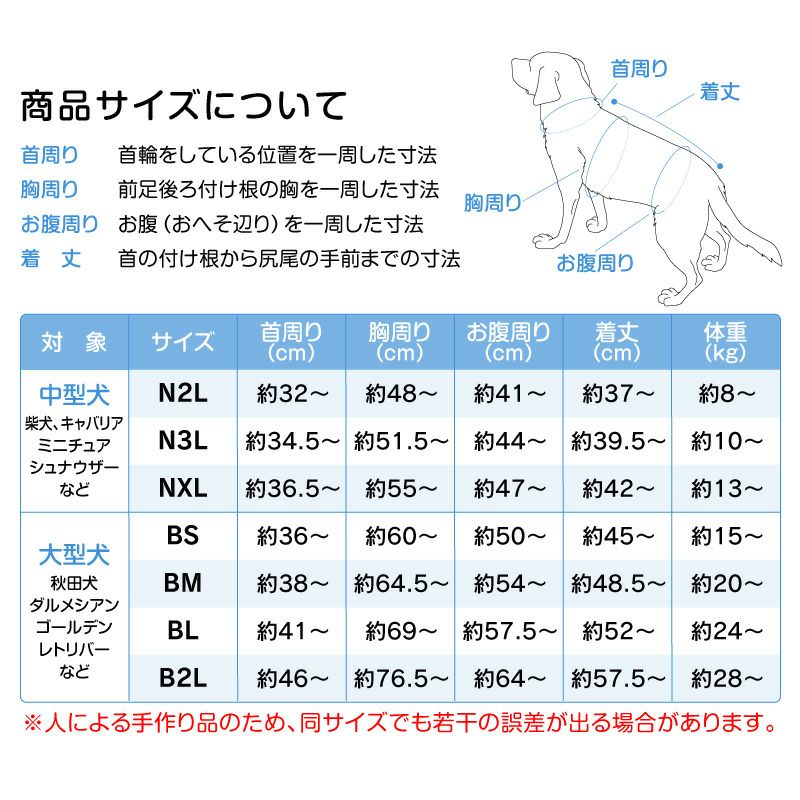 商品サイズについて

首周り　首輪をしている位置を一周した寸法
胸周り　前足後ろ付け根の胸を一周した寸法
お腹周り　お腹（おへそ辺り）を一周した寸法
着　丈　首の付け根から尻尾の手前までの寸法

首周り
着丈
胸周り
お腹周り

| 対　象 | サイズ | 首周り（cm） | 胸周り（cm） | お腹周り（cm） | 着丈（cm） | 体重（kg） |
|---|---|---|---|---|---|---|
| 中型犬 柴犬、キャバリア ミニチュア シュナウザー など | N2L | 約32～ | 約48～ | 約41～ | 約37～ | 約8～ |
| | N3L | 約34.5～ | 約51.5～ | 約44～ | 約39.5～ | 約10～ |
| | NXL | 約36.5～ | 約55～ | 約47～ | 約42～ | 約13～ |
| 大型犬 秋田犬 ダルメシアン ゴールデン レトリバー など | BS | 約36～ | 約60～ | 約50～ | 約45～ | 約15～ |
| | BM | 約38～ | 約64.5～ | 約54～ | 約48.5～ | 約20～ |
| | BL | 約41～ | 約69～ | 約57.5～ | 約52～ | 約24～ |
| | B2L | 約46～ | 約76.5～ | 約64～ | 約57.5～ | 約28～ |

※人による手作り品のため、同サイズでも若干の誤差が出る場合があります。